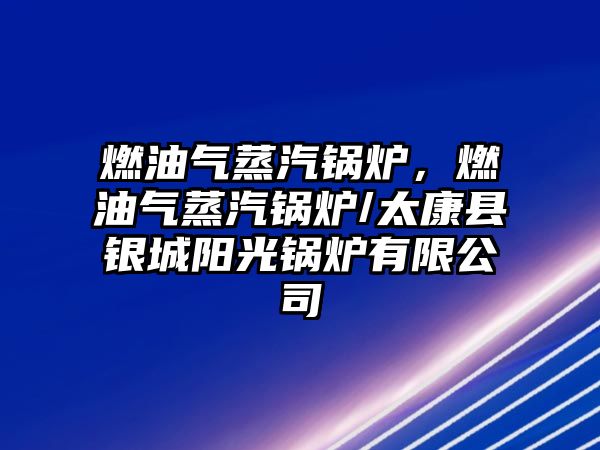 燃油气蒸汽锅炉，燃油气蒸汽锅炉/太康县银城阳光锅炉有限公司